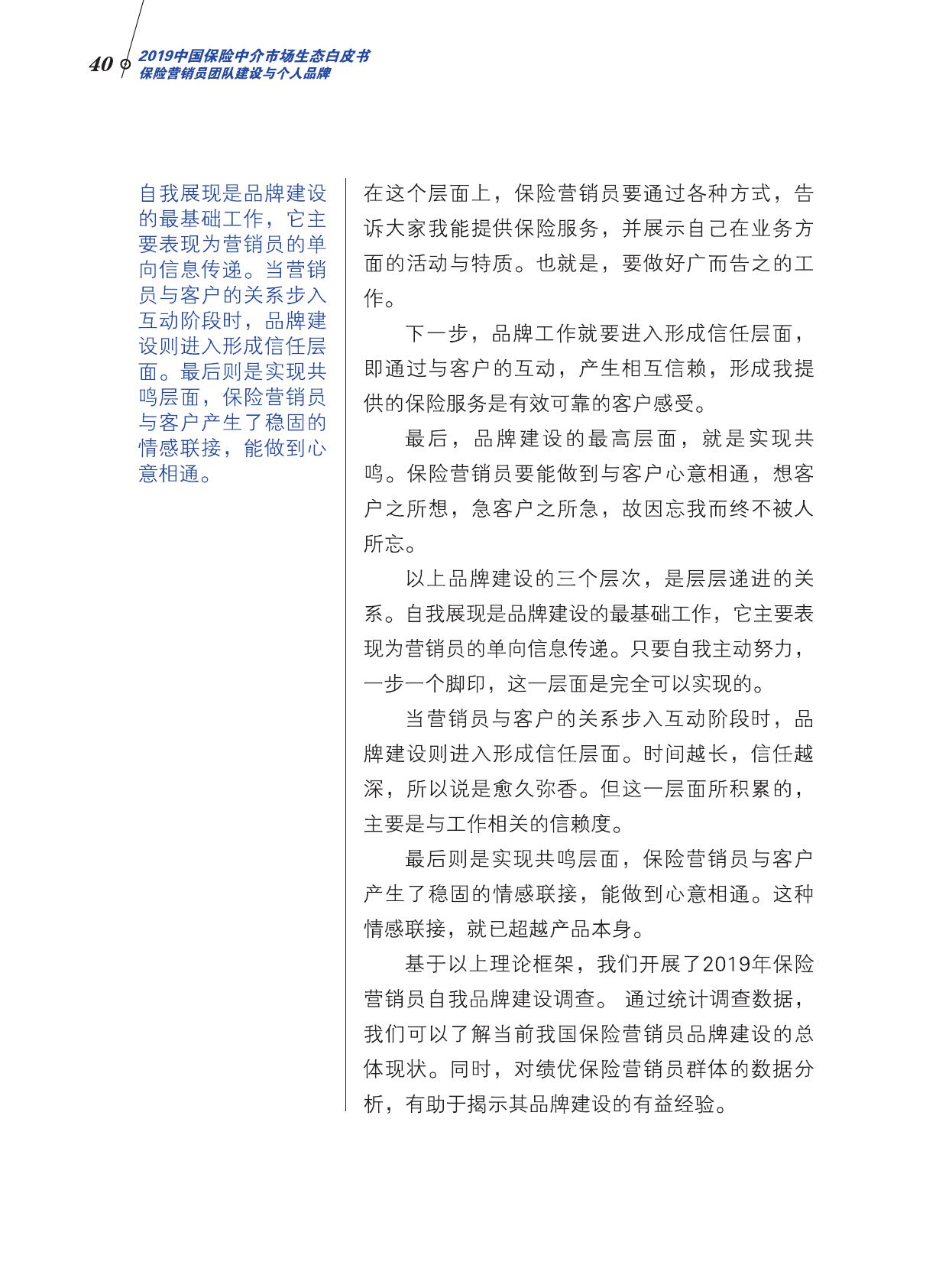 40
2019中国保险中介市场生态白皮书
保险营销员团队建设与个人品牌

自我展现是品牌建设的最基础工作，它主要表现为营销员的单向信息传递。当营销员与客户的关系步入互动阶段时，品牌建设则进入形成信任层面。最后则是实现共鸣层面，保险营销员与客户产生了稳固的情感联接，能做到心意相通。

在这个层面上，保险营销员要通过各种方式，告诉大家我能提供保险服务，并展示自己在业务方面的活动与特质。也就是，要做好广而告之的工作。

下一步，品牌工作就要进入形成信任层面，即通过与客户的互动，产生相互信赖，形成我提供的保险服务是有效可靠的客户感受。

最后，品牌建设的最高层面，就是实现共鸣。保险营销员要能做到与客户心意相通，想客户之所想，急客户之所急，故因忘我而终不被人所忘。

以上品牌建设的三个层次，是层层递进的关系。自我展现是品牌建设的最基础工作，它主要表现为营销员的单向信息传递。只要自我主动努力，一步一个脚印，这一层面是完全可以实现的。

当营销员与客户的关系步入互动阶段时，品牌建设则进入形成信任层面。时间越长，信任越深，所以说是愈久弥香。但这一层面所积累的，主要是与工作相关的信赖度。

最后则是实现共鸣层面，保险营销员与客户产生了稳固的情感联接，能做到心意相通。这种情感联接，就已超越产品本身。

基于以上理论框架，我们开展了2019年保险营销员自我品牌建设调查。 通过统计调查数据，我们可以了解当前我国保险营销员品牌建设的总体现状。同时，对绩优保险营销员群体的数据分析，有助于揭示其品牌建设的有益经验。